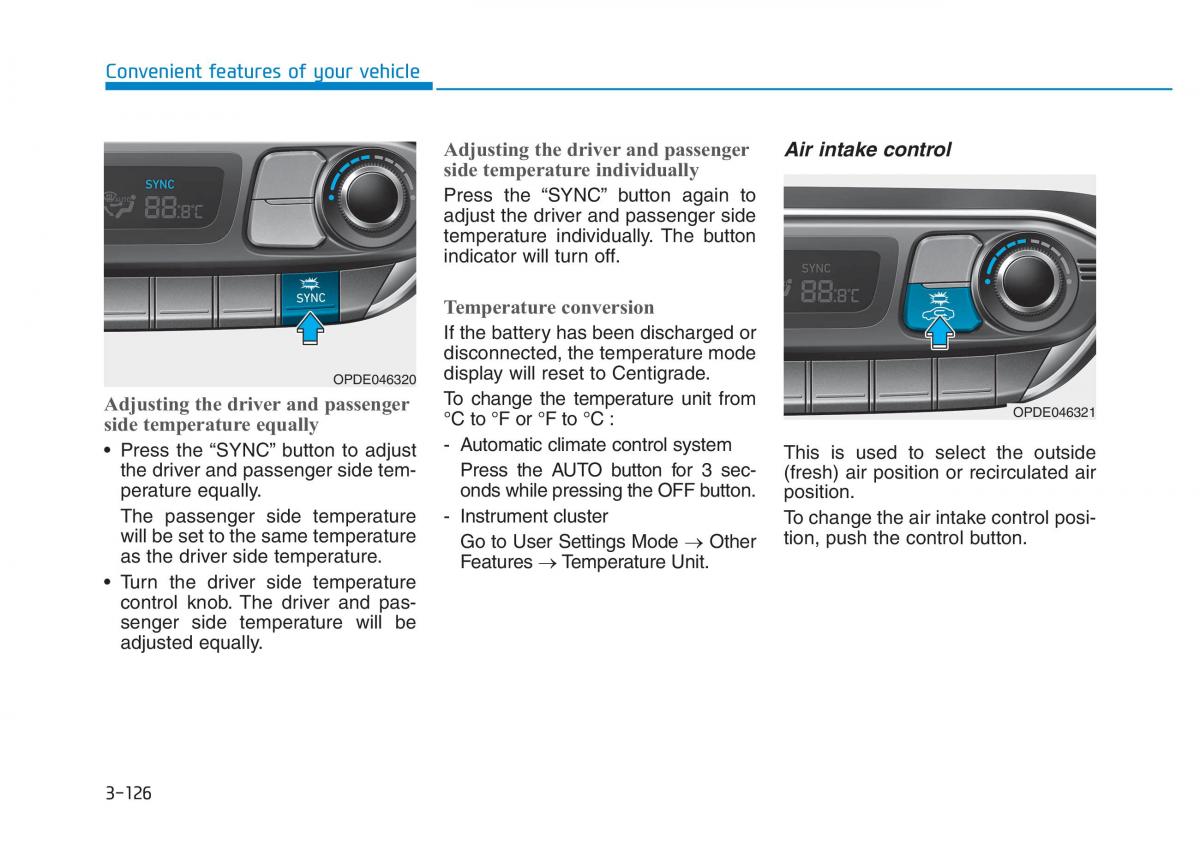 Convenient features of your vehicle

SYNC
88.8℃
SYNC

OPDE046320

Adjusting the driver and passenger side temperature equally

• Press the “SYNC” button to adjust the driver and passenger side temperature equally.

The passenger side temperature will be set to the same temperature as the driver side temperature.

• Turn the driver side temperature control knob. The driver and passenger side temperature will be adjusted equally.

Adjusting the driver and passenger side temperature individually

Press the “SYNC” button again to adjust the driver and passenger side temperature individually. The button indicator will turn off.

Temperature conversion

If the battery has been discharged or disconnected, the temperature mode display will reset to Centigrade.

To change the temperature unit from °C to °F or °F to °C :

- Automatic climate control system

Press the AUTO button for 3 seconds while pressing the OFF button.

- Instrument cluster

Go to User Settings Mode → Other Features → Temperature Unit.

Air intake control

SYNC
88.8℃

OPDE046321

This is used to select the outside (fresh) air position or recirculated air position.

To change the air intake control position, push the control button.

3-126